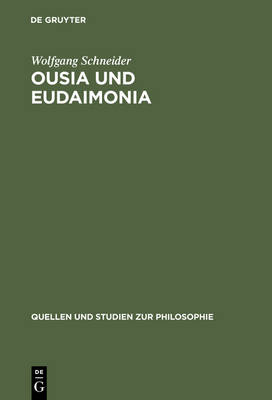 DE GRUYTER

Wolfgang Schneider

OUSIA UND EUDAIMONIA

QUELLEN UND STUDIEN ZUR PHILOSOPHIE

DE
G